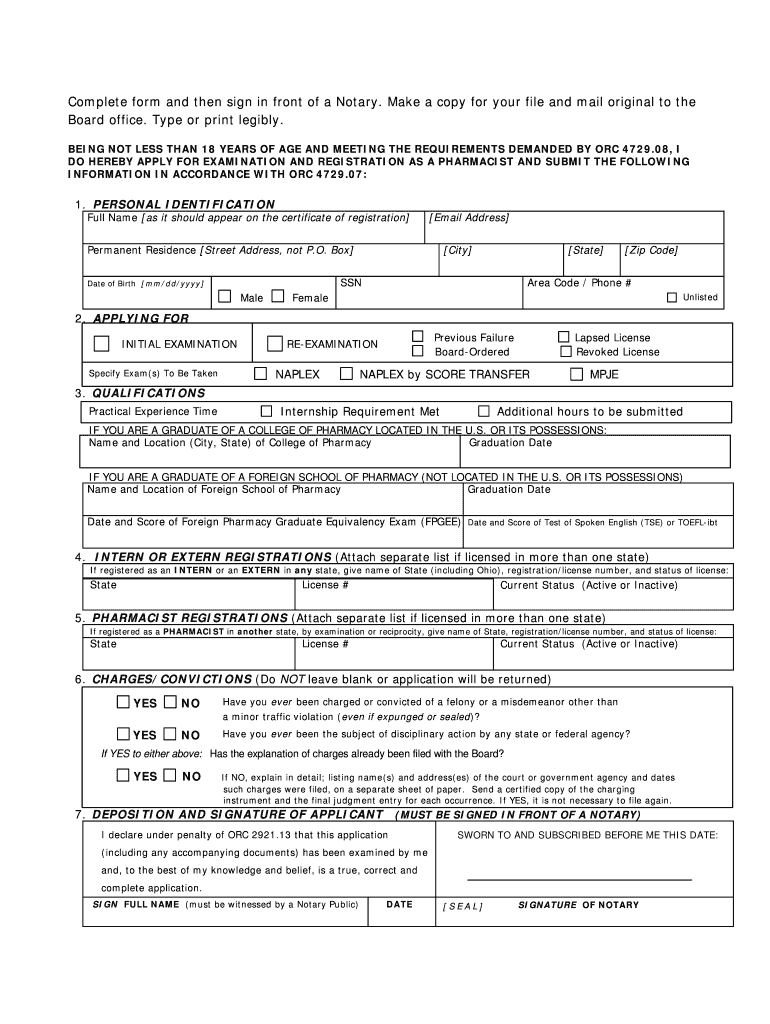 Complete form and then sign in front of a Notary. Make a copy for your file and mail original to the Board office. Type or print legibly.

BEING NOT LESS THAN 18 YEARS OF AGE AND MEETING THE REQUIREMENTS DEMANDED BY ORC 4729.08, I DO HEREBY APPLY FOR EXAMINATION AND REGISTRATION AS A PHARMACIST AND SUBMIT THE FOLLOWING INFORMATION IN ACCORDANCE WITH ORC 4729.07:

1. PERSONAL IDENTIFICATION
Full Name [as it should appear on the certificate of registration] [Email Address]
Permanent Residence [Street Address, not P.O. Box] [City] [State] [Zip Code]
Date of Birth [mm/dd/yyyy] Male Female SSN Area Code / Phone # Unlisted

2. APPLYING FOR
INITIAL EXAMINATION RE-EXAMINATION Previous Failure Board-Ordered Lapsed License Revoked License
Specify Exam(s) To Be Taken NAPLEX NAPLEX by SCORE TRANSFER MPJE

3. QUALIFICATIONS
Practical Experience Time Internship Requirement Met Additional hours to be submitted
IF YOU ARE A GRADUATE OF A COLLEGE OF PHARMACY LOCATED IN THE U.S. OR ITS POSSESSIONS:
Name and Location (City, State) of College of Pharmacy Graduation Date
IF YOU ARE A GRADUATE OF A FOREIGN SCHOOL OF PHARMACY (NOT LOCATED IN THE U.S. OR ITS POSSESSIONS)
Name and Location of Foreign School of Pharmacy Graduation Date
Date and Score of Foreign Pharmacy Graduate Equivalency Exam (FPGEE) Date and Score of Test of Spoken English (TSE) or TOEFL-ibt

4. INTERN OR EXTERN REGISTRATIONS (Attach separate list if licensed in more than one state)
If registered as an INTERN or an EXTERN in any state, give name of State (including Ohio), registration/license number, and status of license:
State License # Current Status (Active or Inactive)

5. PHARMACIST REGISTRATIONS (Attach separate list if licensed in more than one state)
If registered as a PHARMACIST in another state, by examination or reciprocity, give name of State, registration/license number, and status of license:
State License # Current Status (Active or Inactive)

6. CHARGES/CONVICTIONS (Do NOT leave blank or application will be returned)
YES NO Have you ever been charged or convicted of a felony or a misdemeanor other than a minor traffic violation (even if expunged or sealed)?
YES NO Have you ever been the subject of disciplinary action by any state or federal agency?
If YES to either above: Has the explanation of charges already been filed with the Board?
YES NO If NO, explain in detail; listing name(s) and address(es) of the court or government agency and dates such charges were filed, on a separate sheet of paper. Send a certified copy of the charging instrument and the final judgment entry for each occurrence. If YES, it is not necessary to file again.

7. DEPOSITION AND SIGNATURE OF APPLICANT (MUST BE SIGNED IN FRONT OF A NOTARY)
I declare under penalty of ORC 2921.13 that this application (including any accompanying documents) has been examined by me and, to the best of my knowledge and belief, is a true, correct and complete application.
SWORN TO AND SUBSCRIBED BEFORE ME THIS DATE:
SIGN FULL NAME (must be witnessed by a Notary Public) DATE [SEAL] SIGNATURE OF NOTARY